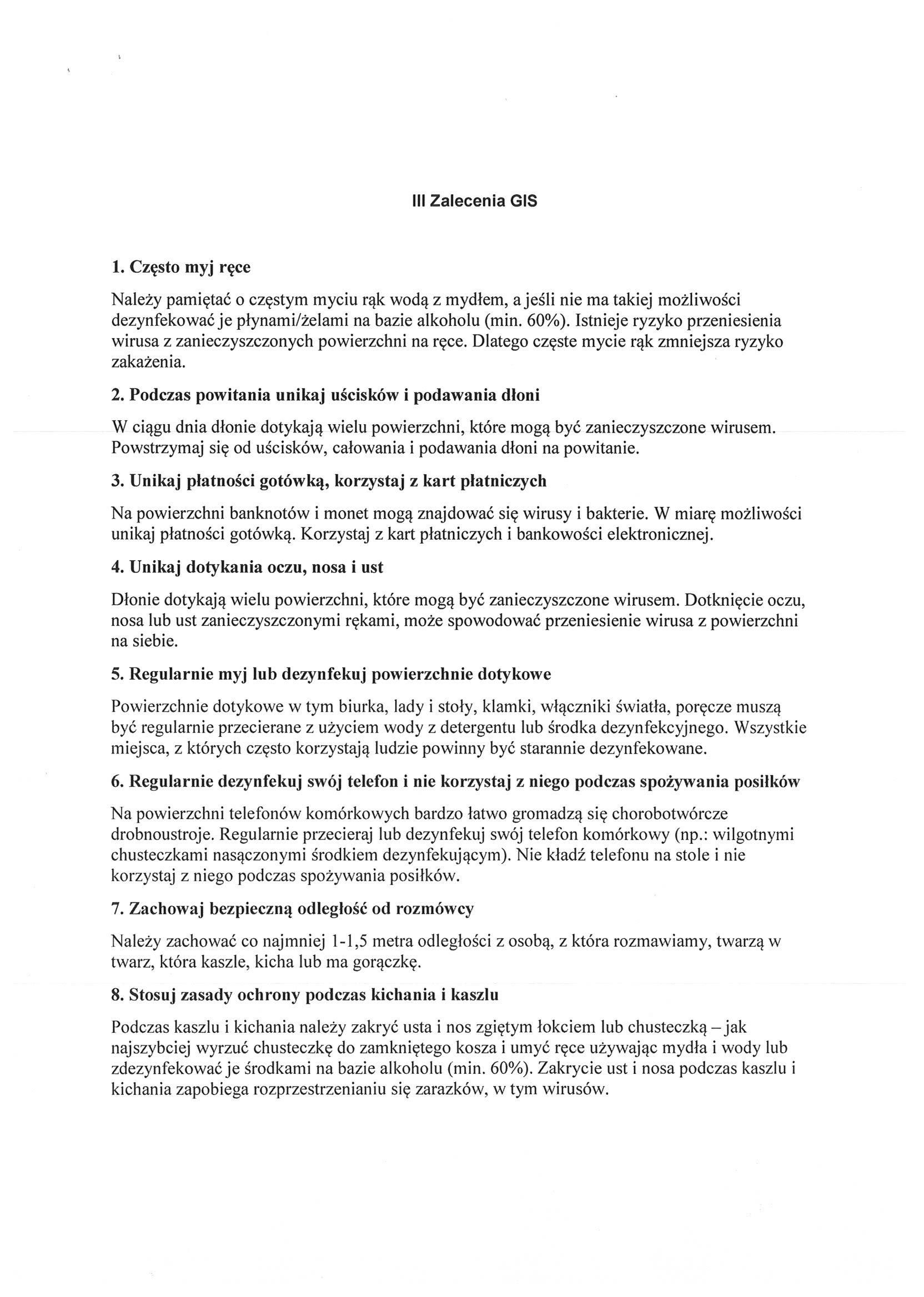 III Zalecenia GIS

1. Często myj ręce

Należy pamiętać o częstym myciu rąk wodą z mydłem, a jeśli nie ma takiej możliwości dezynfekować je płynami/żelami na bazie alkoholu (min. 60%). Istnieje ryzyko przeniesienia wirusa z zanieczyszczonych powierzchni na ręce. Dlatego częste mycie rąk zmniejsza ryzyko zakażenia.

2. Podczas powitania unikaj uścisków i podawania dłoni

W ciągu dnia dłonie dotykają wielu powierzchni, które mogą być zanieczyszczone wirusem. Powstrzymaj się od uścisków, całowania i podawania dłoni na powitanie.

3. Unikaj płatności gotówką, korzystaj z kart płatniczych

Na powierzchni banknotów i monet mogą znajdować się wirusy i bakterie. W miarę możliwości unikaj płatności gotówką. Korzystaj z kart płatniczych i bankowości elektronicznej.

4. Unikaj dotykania oczu, nosa i ust

Dłonie dotykają wielu powierzchni, które mogą być zanieczyszczone wirusem. Dotknięcie oczu, nosa lub ust zanieczyszczonymi rękami, może spowodować przeniesienie wirusa z powierzchni na siebie.

5. Regularnie myj lub dezynfekuj powierzchnie dotykowe

Powierzchnie dotykowe w tym biurka, lady i stoły, klamki, włączniki światła, poręcze muszą być regularnie przecierane z użyciem wody z detergentu lub środka dezynfekcyjnego. Wszystkie miejsca, z których często korzystają ludzie powinny być starannie dezynfekowane.

6. Regularnie dezynfekuj swój telefon i nie korzystaj z niego podczas spożywania posiłków

Na powierzchni telefonów komórkowych bardzo łatwo gromadzą się chorobotwórcze drobnoustroje. Regularnie przecieraj lub dezynfekuj swój telefon komórkowy (np.: wilgotnymi chusteczkami nasączonymi środkiem dezynfekującym). Nie kładź telefonu na stole i nie korzystaj z niego podczas spożywania posiłków.

7. Zachowaj bezpieczną odległość od rozmówcy

Należy zachować co najmniej 1-1,5 metra odległości z osobą, z która rozmawiamy, twarzą w twarz, która kaszle, kicha lub ma gorączkę.

8. Stosuj zasady ochrony podczas kichania i kaszlu

Podczas kaszlu i kichania należy zakryć usta i nos zgiętym łokciem lub chusteczką – jak najszybciej wyrzuć chusteczkę do zamkniętego kosza i umyć ręce używając mydła i wody lub zdezynfekować je środkami na bazie alkoholu (min. 60%). Zakrycie ust i nosa podczas kaszlu i kichania zapobiega rozprzestrzenianiu się zarazków, w tym wirusów.